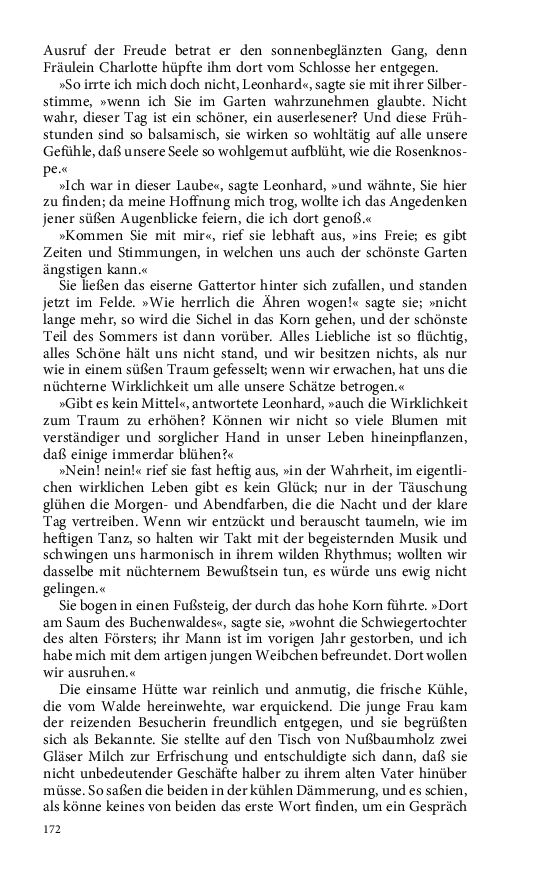 Ausruf der Freude betrat er den sonnenbeglänzten Gang, denn Fräulein Charlotte hüpfte ihm dort vom Schlosse her entgegen.

»So irrte ich mich doch nicht, Leonhard«, sagte sie mit ihrer Silberstimme, »wenn ich Sie im Garten wahrzunehmen glaubte. Nicht wahr, dieser Tag ist ein schöner, ein auserlesener? Und diese Frühstunden sind so balsamisch, sie wirken so wohltätig auf alle unsere Gefühle, daß unsere Seele so wohlgemut aufblüht, wie die Rosenknospe.«

»Ich war in dieser Laube«, sagte Leonhard, »und wähnte, Sie hier zu finden; da meine Hoffnung mich trog, wollte ich das Angedenken jener süßen Augenblicke feiern, die ich dort genoß.«

»Kommen Sie mit mir«, rief sie lebhaft aus, »ins Freie; es gibt Zeiten und Stimmungen, in welchen uns auch der schönste Garten ängstigen kann.«

Sie ließen das eiserne Gattertor hinter sich zufallen, und standen jetzt im Felde. »Wie herrlich die Ähren wogen!« sagte sie; »nicht lange mehr, so wird die Sichel in das Korn gehen, und der schönste Teil des Sommers ist dann vorüber. Alles Liebliche ist so flüchtig, alles Schöne hält uns nicht stand, und wir besitzen nichts, als nur wie in einem süßen Traum gefesselt; wenn wir erwachen, hat uns die nüchterne Wirklichkeit um alle unsere Schätze betrogen.«

»Gibt es kein Mittel«, antwortete Leonhard, »auch die Wirklichkeit zum Traum zu erhöhen? Können wir nicht so viele Blumen mit verständiger und sorglicher Hand in unser Leben hineinpflanzen, daß einige immerdar blühen?«

»Nein! nein!« rief sie fast heftig aus, »in der Wahrheit, im eigentlichen wirklichen Leben gibt es kein Glück; nur in der Täuschung glühen die Morgen- und Abendfarben, die die Nacht und der klare Tag vertreiben. Wenn wir entzückt und berauscht taumeln, wie im heftigen Tanz, so halten wir Takt mit der begeisternden Musik und schwingen uns harmonisch in ihrem wilden Rhythmus; wollten wir dasselbe mit nüchternem Bewußtsein tun, es würde uns ewig nicht gelingen.«

Sie bogen in einen Fußsteig, der durch das hohe Korn führte. »Dort am Saum des Buchenwaldes«, sagte sie, »wohnt die Schwiegertochter des alten Försters; ihr Mann ist im vorigen Jahr gestorben, und ich habe mich mit dem artigen jungen Weibchen befreundet. Dort wollen wir ausruhen.«

Die einsame Hütte war reinlich und anmutig, die frische Kühle, die vom Walde hereinwehte, war erquickend. Die junge Frau kam der reizenden Besucherin freundlich entgegen, und sie begrüßten sich als Bekannte. Sie stellte auf den Tisch von Nußbaumholz zwei Gläser Milch zur Erfrischung und entschuldigte sich dann, daß sie nicht unbedeutender Geschäfte halber zu ihrem alten Vater hinüber müsse. So saßen die beiden in der kühlen Dämmerung, und es schien, als könne keines von beiden das erste Wort finden, um ein Gespräch

172